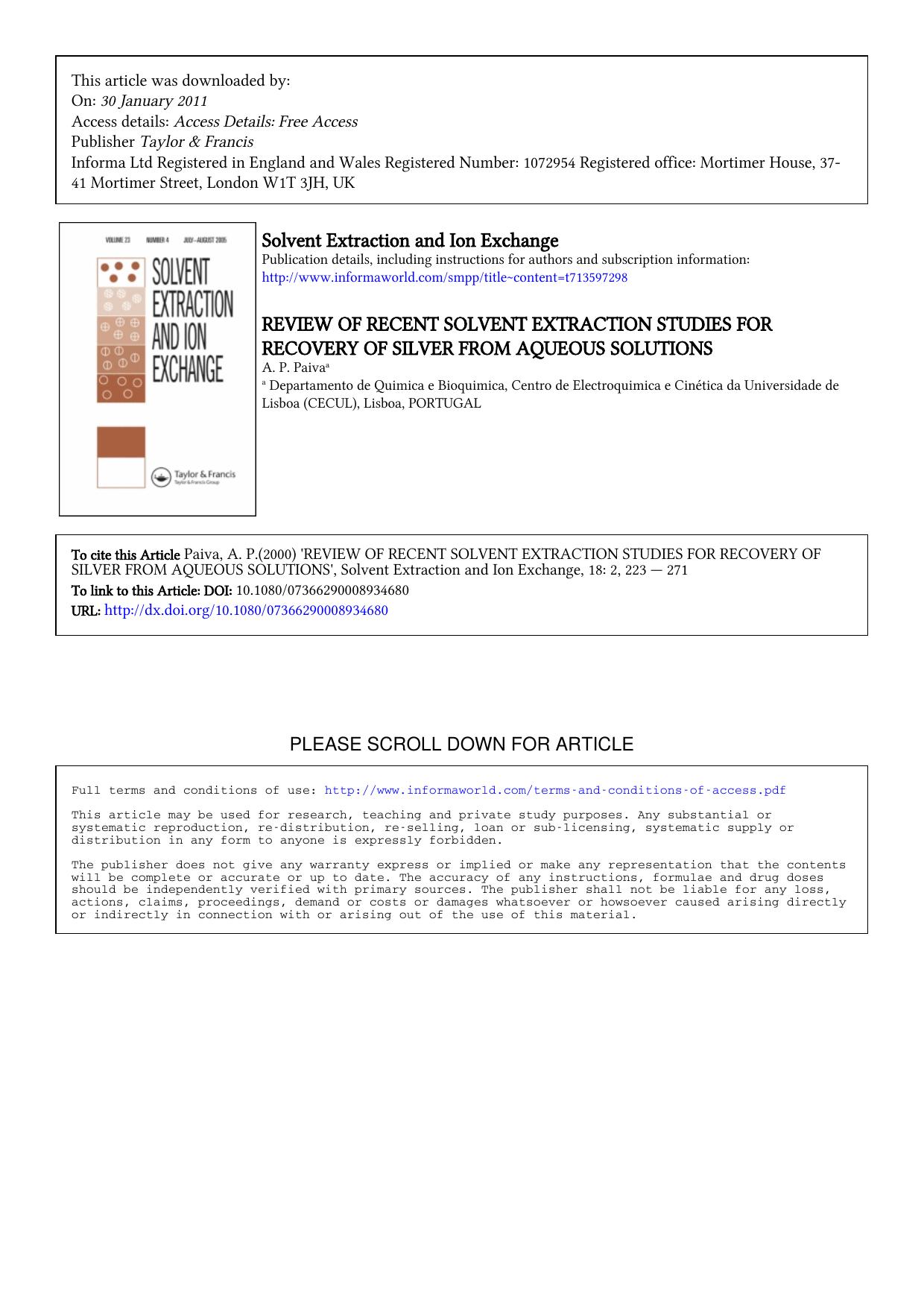 This article was downloaded by:
On: 30 January 2011
Access details: Access Details: Free Access
Publisher Taylor & Francis
Informa Ltd Registered in England and Wales Registered Number: 1072954 Registered office: Mortimer House, 37-41 Mortimer Street, London W1T 3JH, UK

VOLUME 23 NUMBER 4 JULY–AUGUST 2005

SOLVENT EXTRACTION AND ION EXCHANGE

Taylor & Francis
Taylor & Francis Group

Solvent Extraction and Ion Exchange
Publication details, including instructions for authors and subscription information:
http://www.informaworld.com/smpp/title~content=t713597298

REVIEW OF RECENT SOLVENT EXTRACTION STUDIES FOR RECOVERY OF SILVER FROM AQUEOUS SOLUTIONS
A. P. Paiva$^a$
$^a$ Departamento de Quimica e Bioquimica, Centro de Electroquimica e Cinética da Universidade de Lisboa (CECUL), Lisboa, PORTUGAL

To cite this Article Paiva, A. P.(2000) 'REVIEW OF RECENT SOLVENT EXTRACTION STUDIES FOR RECOVERY OF SILVER FROM AQUEOUS SOLUTIONS', Solvent Extraction and Ion Exchange, 18: 2, 223 — 271
To link to this Article: DOI: 10.1080/07366290008934680
URL: http://dx.doi.org/10.1080/07366290008934680

PLEASE SCROLL DOWN FOR ARTICLE

Full terms and conditions of use: http://www.informaworld.com/terms-and-conditions-of-access.pdf

This article may be used for research, teaching and private study purposes. Any substantial or systematic reproduction, re-distribution, re-selling, loan or sub-licensing, systematic supply or distribution in any form to anyone is expressly forbidden.

The publisher does not give any warranty express or implied or make any representation that the contents will be complete or accurate or up to date. The accuracy of any instructions, formulae and drug doses should be independently verified with primary sources. The publisher shall not be liable for any loss, actions, claims, proceedings, demand or costs or damages whatsoever or howsoever caused arising directly or indirectly in connection with or arising out of the use of this material.